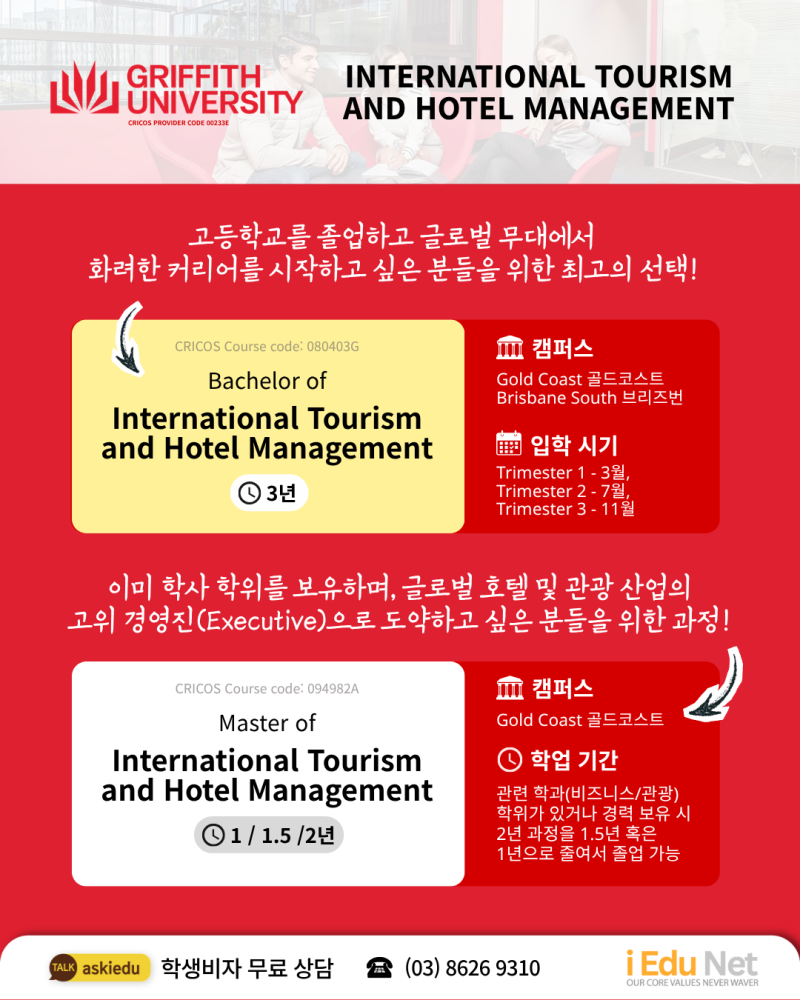 GRIFFITH UNIVERSITY
CRICOS PROVIDER CODE 00233E

INTERNATIONAL TOURISM AND HOTEL MANAGEMENT

고등학교를 졸업하고 글로벌 무대에서 화려한 커리어를 시작하고 싶은 분들을 위한 최고의 선택!

CRICOS Course code: 080403G

Bachelor of

International Tourism and Hotel Management

3년

캠퍼스

Gold Coast 골드코스트
Brisbane South 브리즈번

입학 시기

Trimester 1 - 3월,
Trimester 2 - 7월,
Trimester 3 - 11월

이미 학사 학위를 보유하며, 글로벌 호텔 및 관광 산업의 고위 경영진(Executive)으로 도약하고 싶은 분들을 위한 과정!

CRICOS Course code: 094982A

Master of

International Tourism and Hotel Management

1 / 1.5 /2년

캠퍼스

Gold Coast 골드코스트

학업 기간

관련 학과(비즈니스/관광) 학위가 있거나 경력 보유 시 2년 과정을 1.5년 혹은 1년으로 줄여서 졸업 가능

TALK askiedu 학생비자 무료 상담

(03) 8626 9310

i Edu Net
OUR CORE VALUES NEVER WAVER